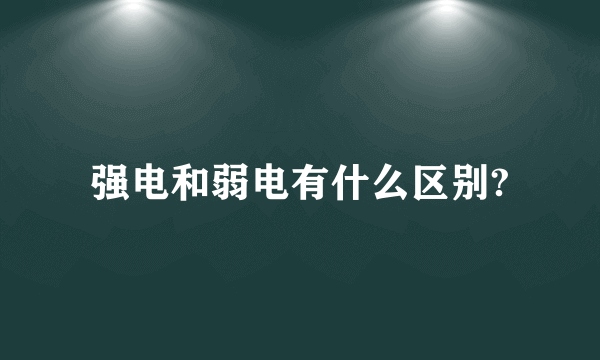 强电和弱电有什么区别?